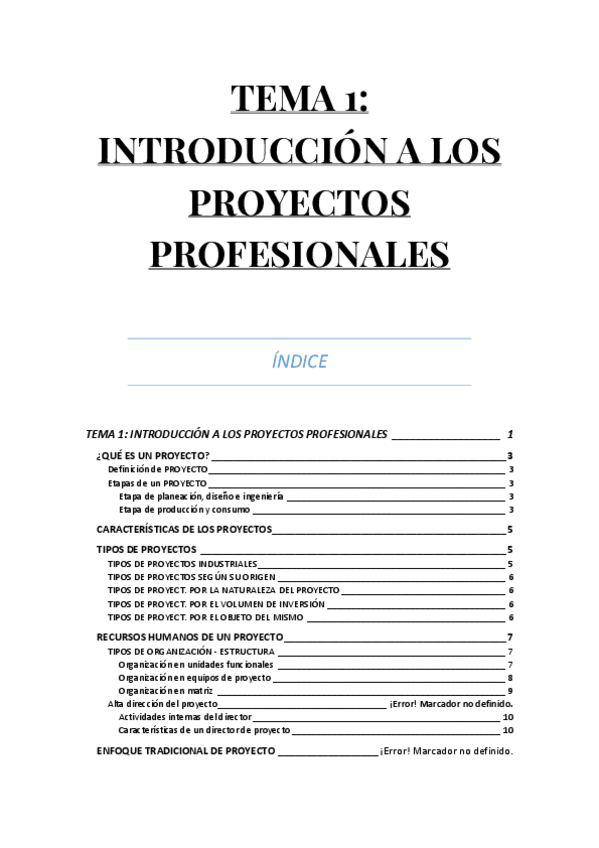 TEMA 1:
INTRODUCCIÓN A LOS PROYECTOS PROFESIONALES

ÍNDICE

TEMA 1: INTRODUCCIÓN A LOS PROYECTOS PROFESIONALES ____ 1

¿QUÉ ES UN PROYECTO? ____ 3
Definición de PROYECTO ____ 3
Etapas de un PROYECTO ____ 3
Etapa de planeación, diseño e ingeniería ____ 3
Etapa de producción y consumo ____ 3

CARACTERÍSTICAS DE LOS PROYECTOS ____ 5

TIPOS DE PROYECTOS ____ 5
TIPOS DE PROYECTOS INDUSTRIALES ____ 5
TIPOS DE PROYECTOS SEGÚN SU ORIGEN ____ 6
TIPOS DE PROYECT. POR LA NATURALEZA DEL PROYECTO ____ 6
TIPOS DE PROYECT. POR EL VOLUMEN DE INVERSIÓN ____ 6
TIPOS DE PROYECT. POR EL OBJETO DEL MISMO ____ 6

RECURSOS HUMANOS DE UN PROYECTO ____ 7
TIPOS DE ORGANIZACIÓN - ESTRUCTURA ____ 7
Organización en unidades funcionales ____ 7
Organización en equipos de proyecto ____ 8
Organización en matriz ____ 9
Alta dirección del proyecto ____ ¡Error! Marcador no definido.
Actividades internas del director ____ 10
Características de un director de proyecto ____ 10

ENFOQUE TRADICIONAL DE PROYECTO ____ ¡Error! Marcador no definido.